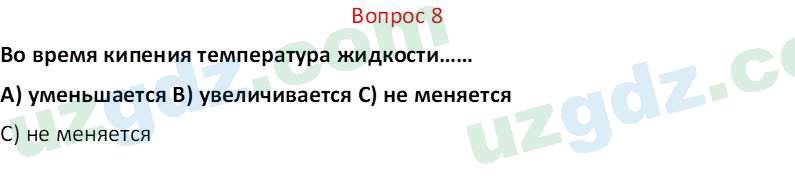 Вопрос 8

Во время кипения температура жидкости……

А) уменьшается В) увеличивается С) не меняется

С) не меняется

uzgdz.com

uzgdz.co